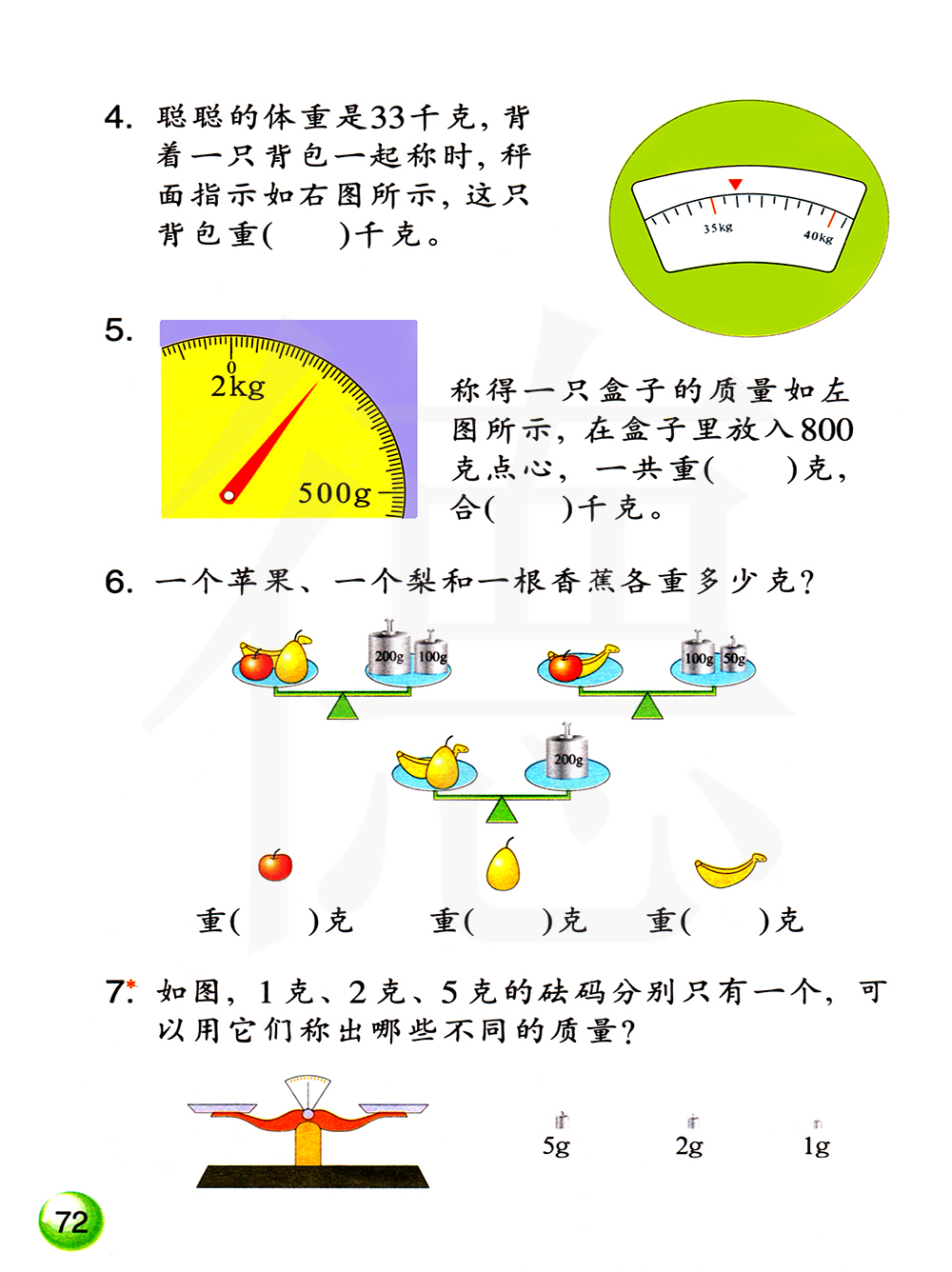 4. 聪聪的体重是33千克，背着一只背包一起称时，秤面指示如右图所示，这只背包重(　　)千克。

35kg
40kg

5.

0
2kg
500g

称得一只盒子的质量如左图所示，在盒子里放入800克点心，一共重(　　)克，合(　　)千克。

6. 一个苹果、一个梨和一根香蕉各重多少克？

200g 100g
100g 50g
200g

重(　　)克　重(　　)克　重(　　)克

7.* 如图，1克、2克、5克的砝码分别只有一个，可以用它们称出哪些不同的质量？

5g　2g　1g

72